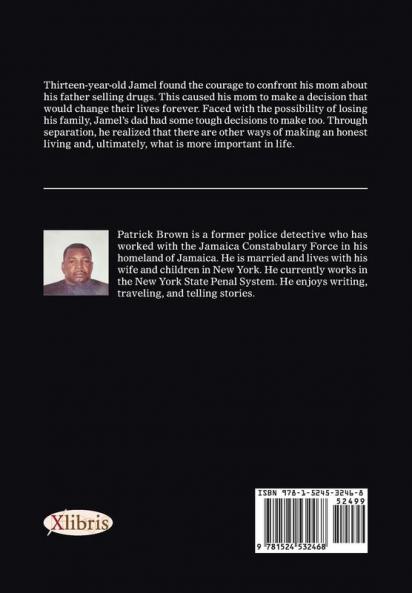 Thirteen-year-old Jamel found the courage to confront his mom about his father selling drugs. This caused his mom to make a decision that would change their lives forever. Faced with the possibility of losing his family, Jamel's dad had some tough decisions to make too. Through separation, he realized that there are other ways of making an honest living and, ultimately, what is more important in life.

Patrick Brown is a former police detective who has worked with the Jamaica Constabulary Force in his homeland of Jamaica. He is married and lives with his wife and children in New York. He currently works in the New York State Penal System. He enjoys writing, traveling, and telling stories.

Xlibris

ISBN 978-1-5245-3246-8
52499
9 781524 532468